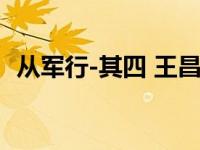 从军行-其四 王昌